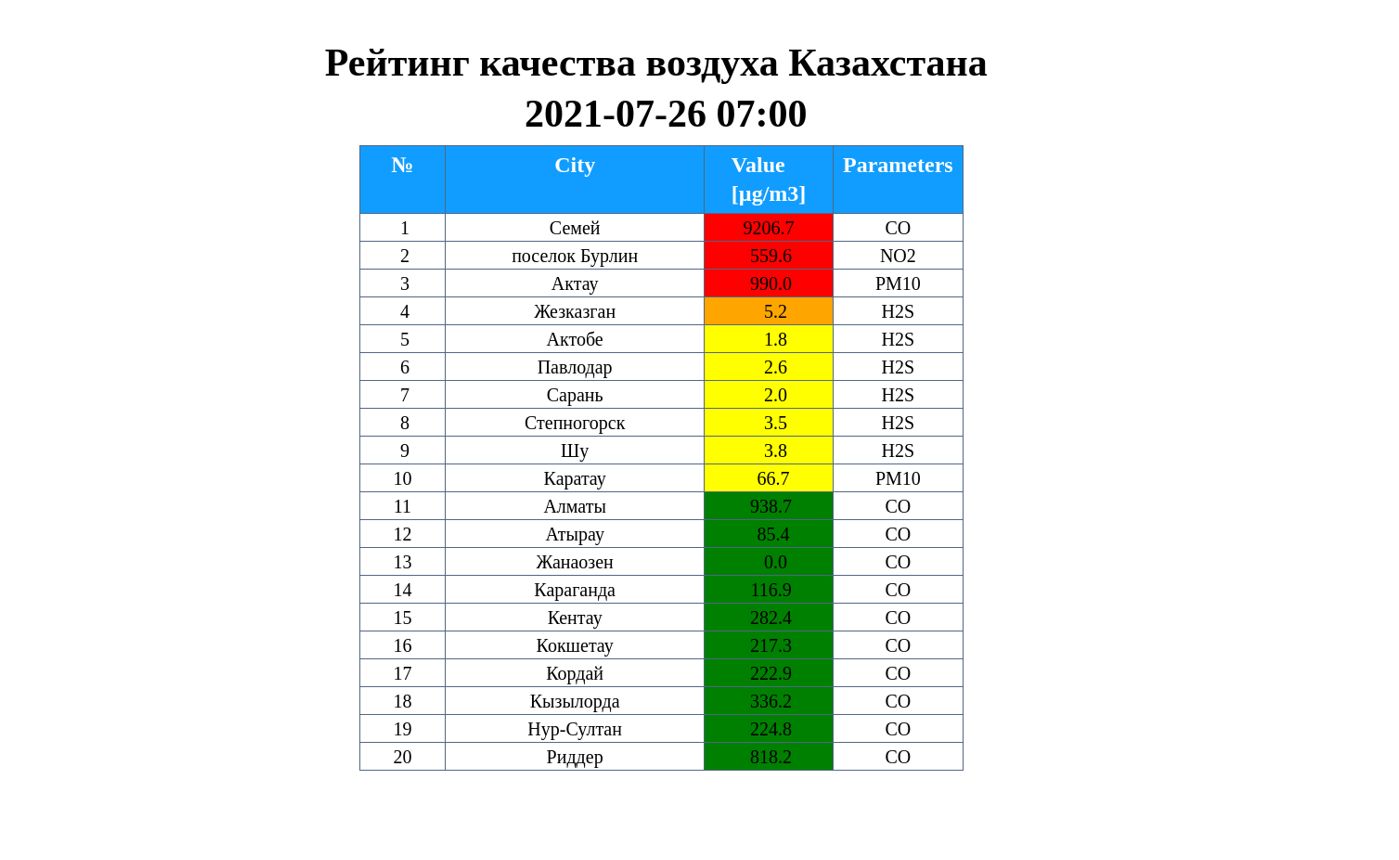 Рейтинг качества воздуха Казахстана
2021-07-26 07:00

| № | City | Value [μg/m3] | Parameters |
|---|---|---|---|
| 1 | Семей | 9206.7 | CO |
| 2 | поселок Бурлин | 559.6 | NO2 |
| 3 | Актау | 990.0 | PM10 |
| 4 | Жезказган | 5.2 | H2S |
| 5 | Актобе | 1.8 | H2S |
| 6 | Павлодар | 2.6 | H2S |
| 7 | Сарань | 2.0 | H2S |
| 8 | Степногорск | 3.5 | H2S |
| 9 | Шу | 3.8 | H2S |
| 10 | Каратау | 66.7 | PM10 |
| 11 | Алматы | 938.7 | CO |
| 12 | Атырау | 85.4 | CO |
| 13 | Жанаозен | 0.0 | CO |
| 14 | Караганда | 116.9 | CO |
| 15 | Кентау | 282.4 | CO |
| 16 | Кокшетау | 217.3 | CO |
| 17 | Кордай | 222.9 | CO |
| 18 | Кызылорда | 336.2 | CO |
| 19 | Нур-Султан | 224.8 | CO |
| 20 | Риддер | 818.2 | CO |